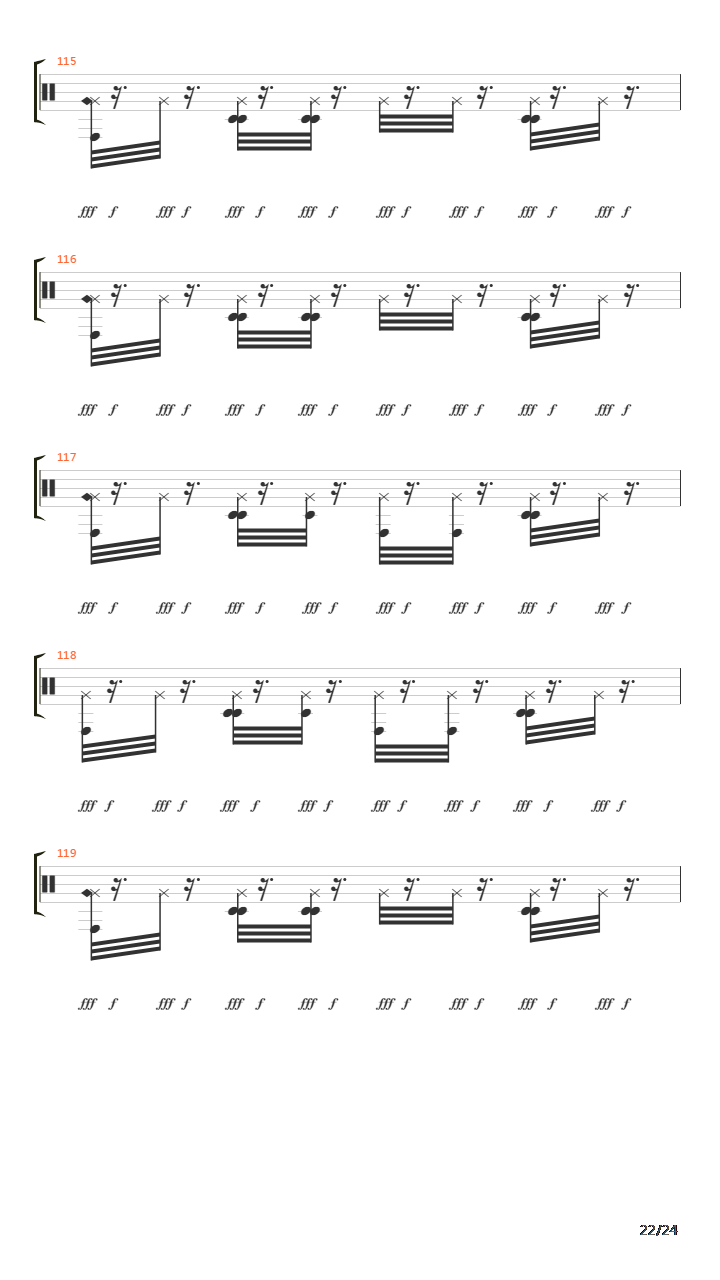 115

fff f fff f fff f fff f fff f fff f fff f fff f

116

fff f fff f fff f fff f fff f fff f fff f fff f

117

fff f fff f fff f fff f fff f fff f fff f fff f

118

fff f fff f fff f fff f fff f fff f fff f fff f

119

fff f fff f fff f fff f fff f fff f fff f fff f

22/24